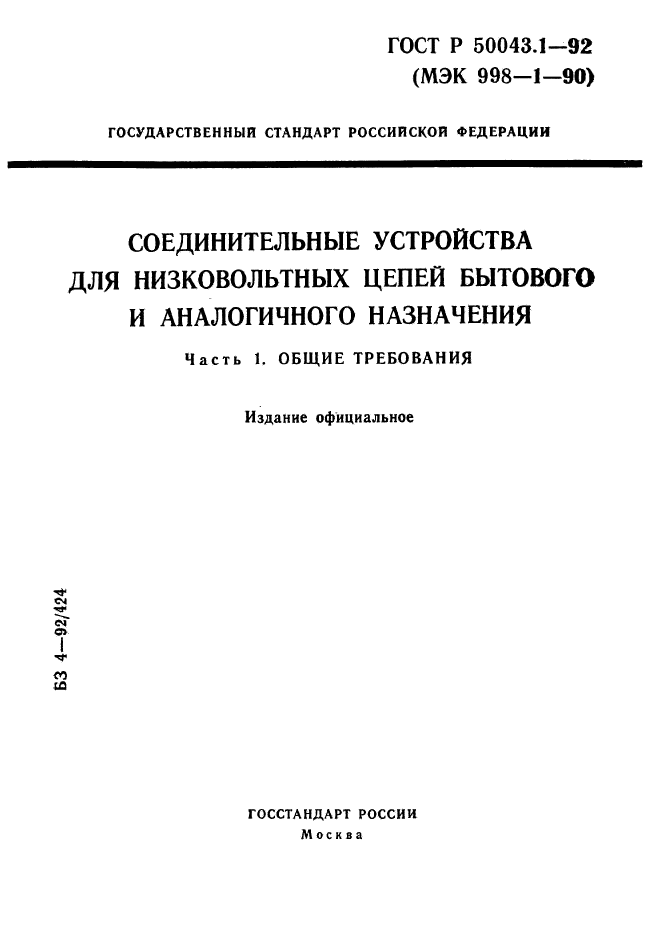 ГОСТ Р 50043.1—92
(МЭК 998—1—90)

ГОСУДАРСТВЕННЫЙ СТАНДАРТ РОССИЙСКОЙ ФЕДЕРАЦИИ

СОЕДИНИТЕЛЬНЫЕ УСТРОЙСТВА ДЛЯ НИЗКОВОЛЬТНЫХ ЦЕПЕЙ БЫТОВОГО И АНАЛОГИЧНОГО НАЗНАЧЕНИЯ

Часть 1. ОБЩИЕ ТРЕБОВАНИЯ

Издание официальное

БЗ 4—92/424

ГОССТАНДАРТ РОССИИ
Москва